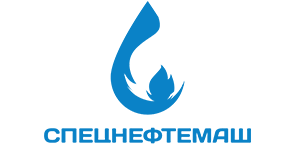 СПЕЦНЕФТЕМАШ